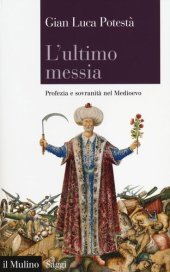 Gian Luca Potestà

L'ultimo messia

Profezia e sovranità nel Medioevo

il Mulino Saggi